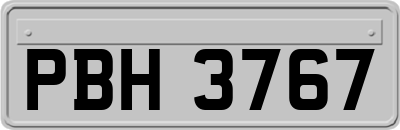 PBH 3767